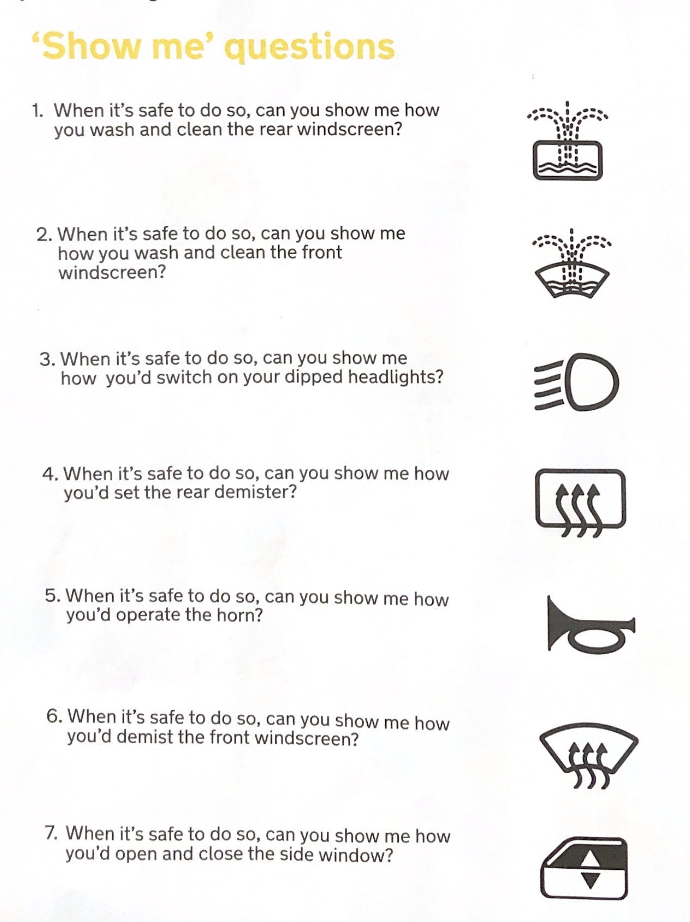 'Show me' questions

1. When it's safe to do so, can you show me how you wash and clean the rear windscreen?

2. When it's safe to do so, can you show me how you wash and clean the front windscreen?

3. When it's safe to do so, can you show me how you'd switch on your dipped headlights?

4. When it's safe to do so, can you show me how you'd set the rear demister?

5. When it's safe to do so, can you show me how you'd operate the horn?

6. When it's safe to do so, can you show me how you'd demist the front windscreen?

7. When it's safe to do so, can you show me how you'd open and close the side window?